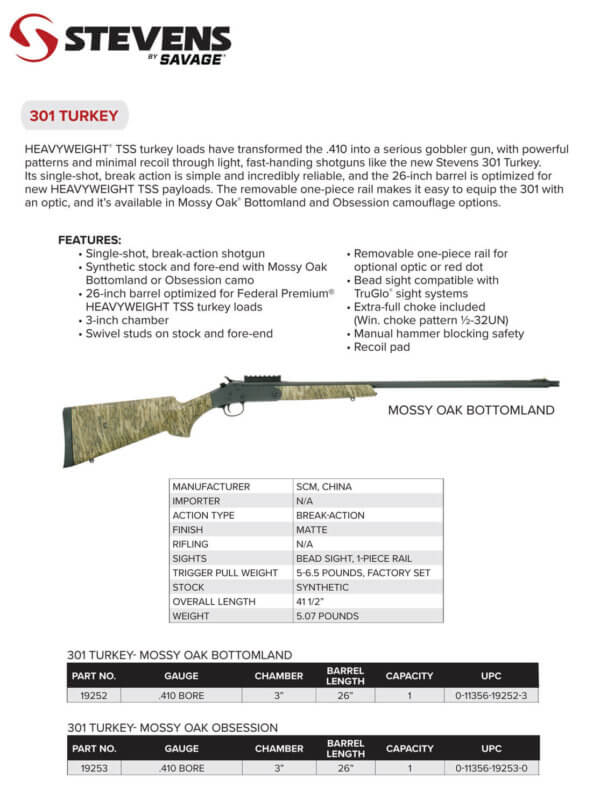 STEVENS
BY SAVAGE®

301 TURKEY

HEAVYWEIGHT® TSS turkey loads have transformed the .410 into a serious gobbler gun, with powerful patterns and minimal recoil through light, fast-handing shotguns like the new Stevens 301 Turkey. Its single-shot, break action is simple and incredibly reliable, and the 26-inch barrel is optimized for new HEAVYWEIGHT TSS payloads. The removable one-piece rail makes it easy to equip the 301 with an optic, and it's available in Mossy Oak® Bottomland and Obsession camouflage options.

FEATURES:
• Single-shot, break-action shotgun
• Synthetic stock and fore-end with Mossy Oak Bottomland or Obsession camo
• 26-inch barrel optimized for Federal Premium® HEAVYWEIGHT TSS turkey loads
• 3-inch chamber
• Swivel studs on stock and fore-end

• Removable one-piece rail for optional optic or red dot
• Bead sight compatible with TruGlo® sight systems
• Extra-full choke included (Win. choke pattern ½-32UN)
• Manual hammer blocking safety
• Recoil pad

MOSSY OAK BOTTOMLAND

| MANUFACTURER | SCM, CHINA |
|---|---|
| IMPORTER | N/A |
| ACTION TYPE | BREAK-ACTION |
| FINISH | MATTE |
| RIFLING | N/A |
| SIGHTS | BEAD SIGHT, 1-PIECE RAIL |
| TRIGGER PULL WEIGHT | 5-6.5 POUNDS, FACTORY SET |
| STOCK | SYNTHETIC |
| OVERALL LENGTH | 41 1/2" |
| WEIGHT | 5.07 POUNDS |

301 TURKEY- MOSSY OAK BOTTOMLAND

| PART NO. | GAUGE | CHAMBER | BARREL LENGTH | CAPACITY | UPC |
|---|---|---|---|---|---|
| 19252 | .410 BORE | 3" | 26" | 1 | 0-11356-19252-3 |

301 TURKEY- MOSSY OAK OBSESSION

| PART NO. | GAUGE | CHAMBER | BARREL LENGTH | CAPACITY | UPC |
|---|---|---|---|---|---|
| 19253 | .410 BORE | 3" | 26" | 1 | 0-11356-19253-0 |